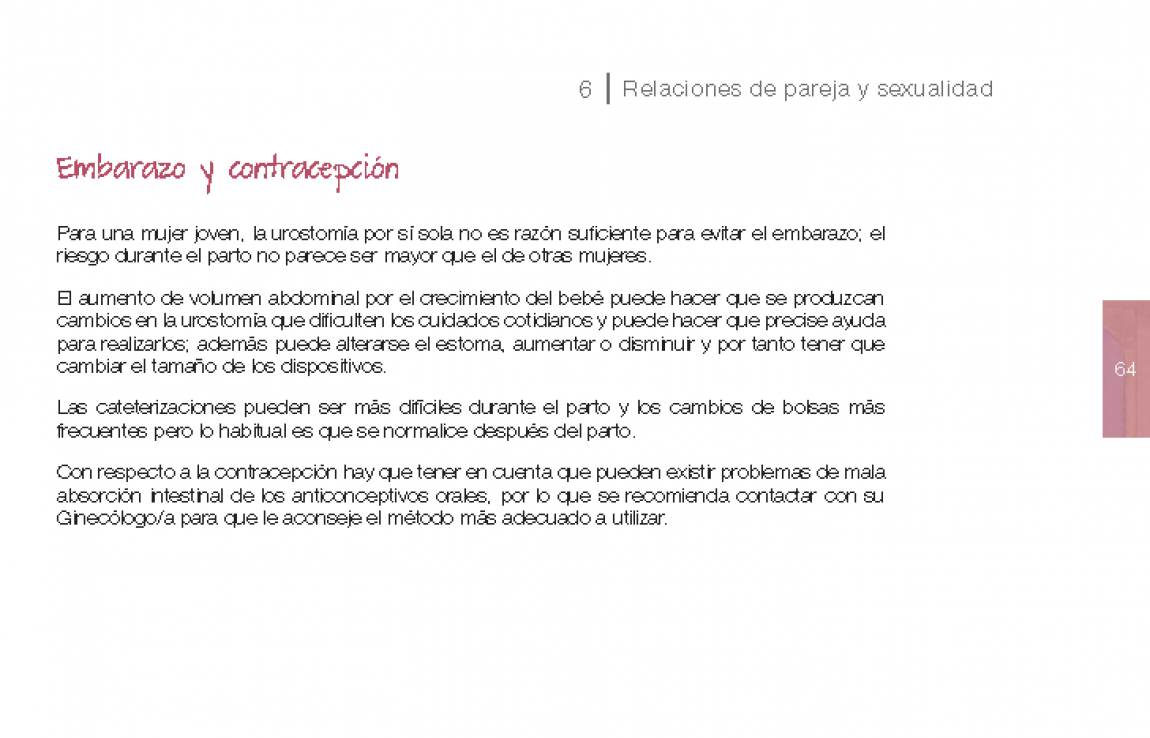 6 | Relaciones de pareja y sexualidad

Embarazo y contracepción

Para una mujer joven, la urostomía por sí sola no es razón suficiente para evitar el embarazo; el riesgo durante el parto no parece ser mayor que el de otras mujeres.

El aumento de volumen abdominal por el crecimiento del bebé puede hacer que se produzcan cambios en la urostomía que dificulten los cuidados cotidianos y puede hacer que precise ayuda para realizarlos; además puede alterarse el estoma, aumentar o disminuir y por tanto tener que cambiar el tamaño de los dispositivos.

Las cateterizaciones pueden ser más difíciles durante el parto y los cambios de bolsas más frecuentes pero lo habitual es que se normalice después del parto.

Con respecto a la contracepción hay que tener en cuenta que pueden existir problemas de mala absorción intestinal de los anticonceptivos orales, por lo que se recomienda contactar con su Ginecólogo/a para que le aconseje el método más adecuado a utilizar.

64